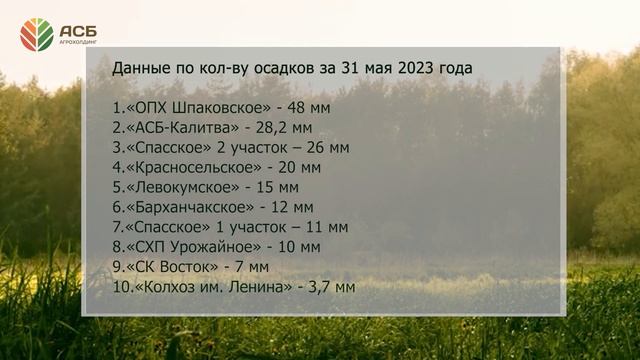 АСБ
АГРОХОЛДИНГ

Данные по кол-ву осадков за 31 мая 2023 года

1.«ОПХ Шпаковское» - 48 мм
2.«АСБ-Калитва» - 28,2 мм
3.«Спасское» 2 участок – 26 мм
4.«Красносельское» - 20 мм
5.«Левокумское» - 15 мм
6.«Барханчакское» - 12 мм
7.«Спасское» 1 участок – 11 мм
8.«СХП Урожайное» - 10 мм
9.«СК Восток» - 7 мм
10.«Колхоз им. Ленина» - 3,7 мм